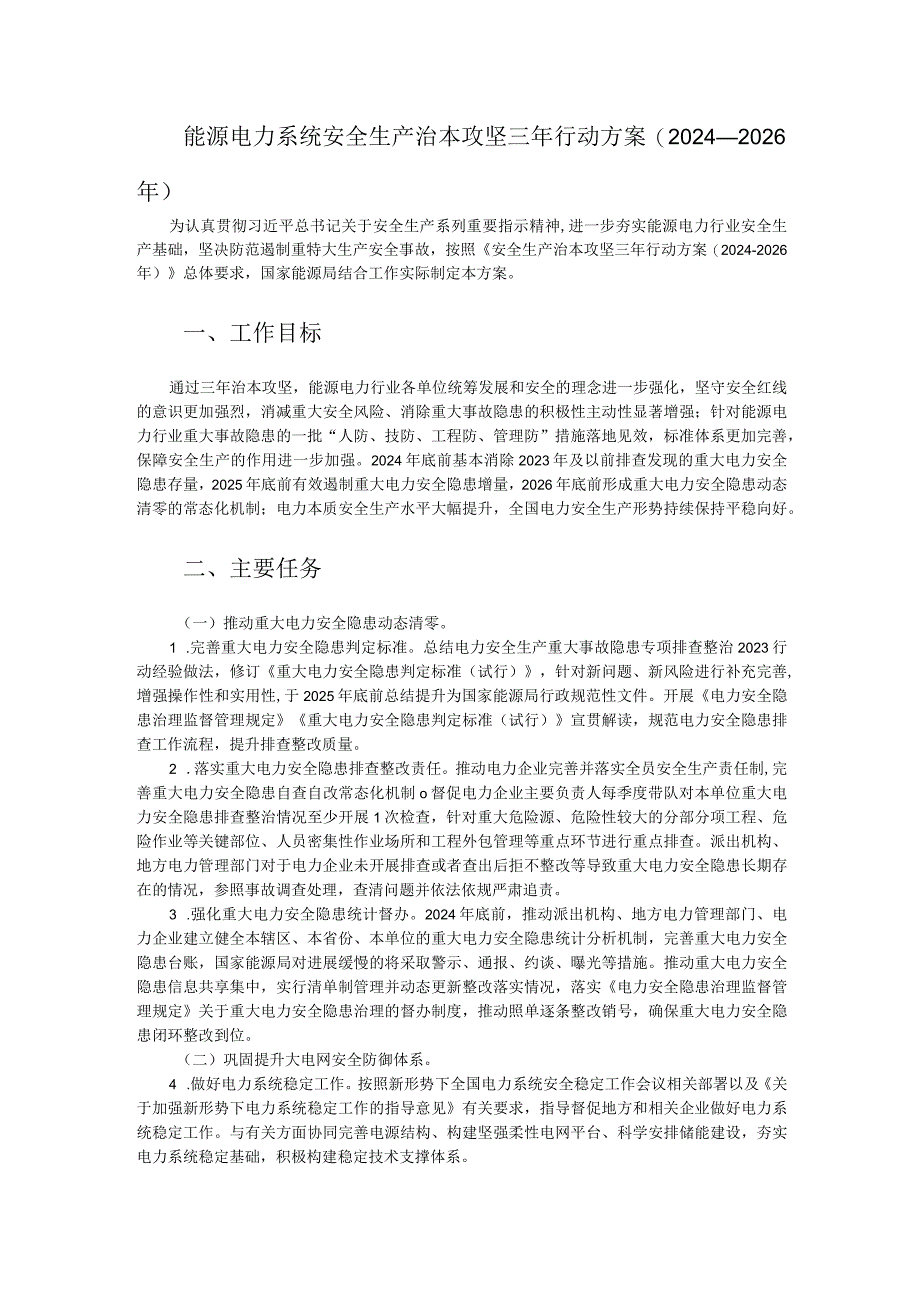 能源电力系统安全生产治本攻坚三年行动方案（2024—2026年）

为认真贯彻习近平总书记关于安全生产系列重要指示精神，进一步夯实能源电力行业安全生产基础，坚决防范遏制重特大生产安全事故，按照《安全生产治本攻坚三年行动方案（2024-2026年）》总体要求，国家能源局结合工作实际制定本方案。

一、工作目标

通过三年治本攻坚，能源电力行业各单位统筹发展和安全的理念进一步强化，坚守安全红线的意识更加强烈，消减重大安全风险、消除重大事故隐患的积极性主动性显著增强；针对能源电力行业重大事故隐患的一批“人防、技防、工程防、管理防”措施落地见效，标准体系更加完善，保障安全生产的作用进一步加强。2024年底前基本消除2023年及以前排查发现的重大电力安全隐患存量，2025年底前有效遏制重大电力安全隐患增量，2026年底前形成重大电力安全隐患动态清零的常态化机制；电力本质安全生产水平大幅提升，全国电力安全生产形势持续保持平稳向好。

二、主要任务

（一）推动重大电力安全隐患动态清零。

1 .完善重大电力安全隐患判定标准。总结电力安全生产重大事故隐患专项排查整治2023行动经验做法，修订《重大电力安全隐患判定标准（试行）》，针对新问题、新风险进行补充完善，增强操作性和实用性，于2025年底前总结提升为国家能源局行政规范性文件。开展《电力安全隐患治理监督管理规定》《重大电力安全隐患判定标准（试行）》宣贯解读，规范电力安全隐患排查工作流程，提升排查整改质量。

2 .落实重大电力安全隐患排查整改责任。推动电力企业完善并落实全员安全生产责任制，完善重大电力安全隐患自查自改常态化机制o督促电力企业主要负责人每季度带队对本单位重大电力安全隐患排查整治情况至少开展1次检查，针对重大危险源、危险性较大的分部分项工程、危险作业等关键部位、人员密集性作业场所和工程外包管理等重点环节进行重点排查。派出机构、地方电力管理部门对于电力企业未开展排查或者查出后拒不整改等导致重大电力安全隐患长期存在的情况，参照事故调查处理，查清问题并依法依规严肃追责。

3 .强化重大电力安全隐患统计督办。2024年底前，推动派出机构、地方电力管理部门、电力企业建立健全本辖区、本省份、本单位的重大电力安全隐患统计分析机制，完善重大电力安全隐患台账，国家能源局对进展缓慢的将采取警示、通报、约谈、曝光等措施。推动重大电力安全隐患信息共享集中，实行清单制管理并动态更新整改落实情况，落实《电力安全隐患治理监督管理规定》关于重大电力安全隐患治理的督办制度，推动照单逐条整改销号，确保重大电力安全隐患闭环整改到位。

（二）巩固提升大电网安全防御体系。

4 .做好电力系统稳定工作。按照新形势下全国电力系统安全稳定工作会议相关部署以及《关于加强新形势下电力系统稳定工作的指导意见》有关要求，指导督促地方和相关企业做好电力系统稳定工作。与有关方面协同完善电源结构、构建坚强柔性电网平台、科学安排储能建设，夯实电力系统稳定基础，积极构建稳定技术支撑体系。